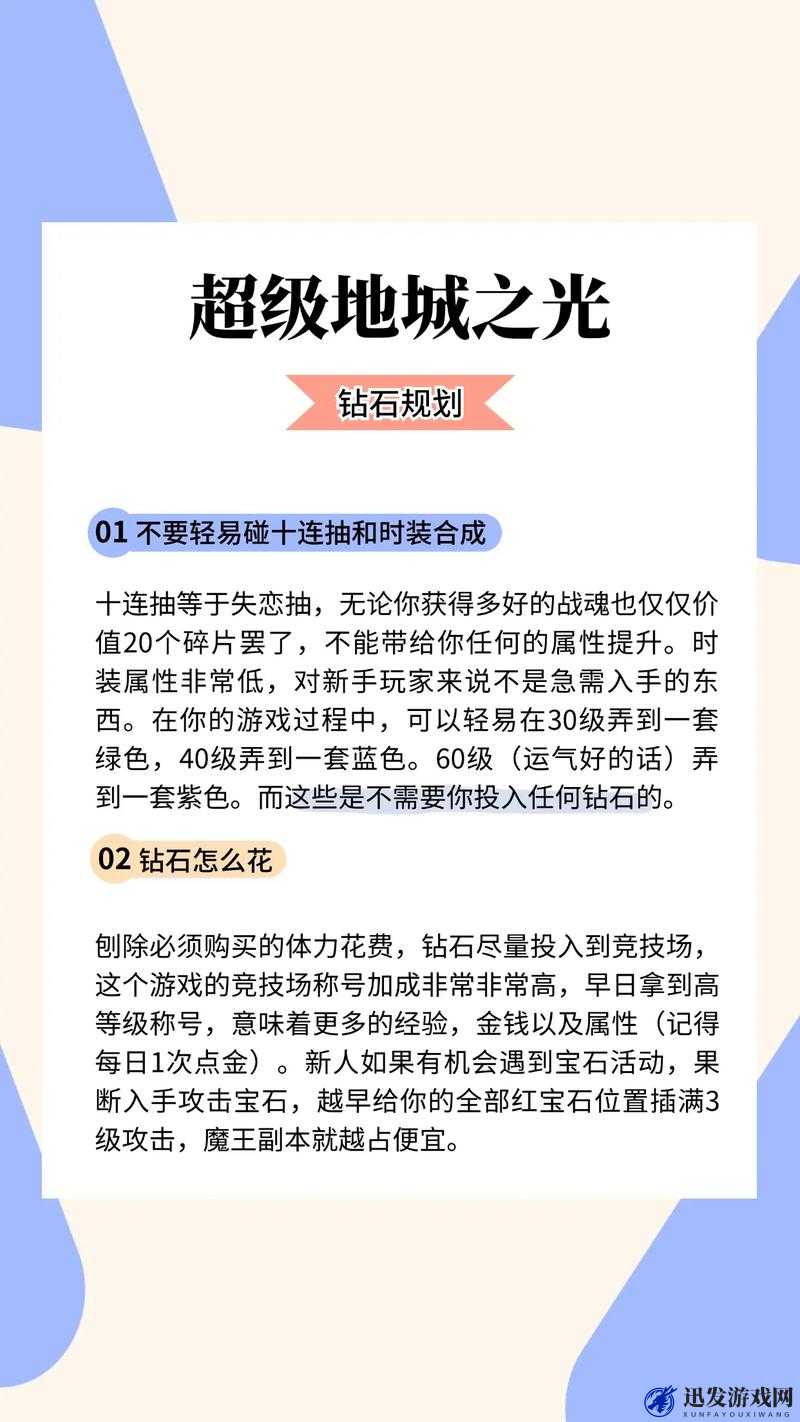 超级地城之光

钻石规划

01 不要轻易碰十连抽和时装合成

十连抽等于失恋抽，无论你获得多好的战魂也仅仅价值20个碎片罢了，不能带给你任何的属性提升。时装属性非常低，对新手玩家来说不是急需入手的东西。在你的游戏过程中，可以轻易在30级弄到一套绿色，40级弄到一套蓝色。60级（运气好的话）弄到一套紫色。而这些是不需要你投入任何钻石的。

02 钻石怎么花

刨除必须购买的体力花费，钻石尽量投入到竞技场，这个游戏的竞技场称号加成非常非常高，早日拿到高等级称号，意味着更多的经验，金钱以及属性（记得每日1次点金）。新人如果有机会遇到宝石活动，果断入手攻击宝石，越早给你的全部红宝石位置插满3级攻击，魔王副本就越占便宜。

迅发游戏网
XUNFAYOUXIWANG